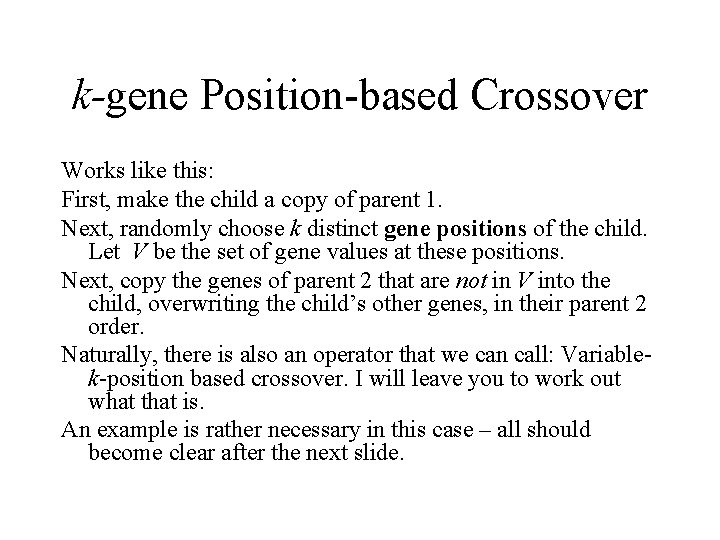 k-gene Position-based Crossover

Works like this:

First, make the child a copy of parent 1.

Next, randomly choose k distinct gene positions of the child. Let V be the set of gene values at these positions.

Next, copy the genes of parent 2 that are not in V into the child, overwriting the child's other genes, in their parent 2 order.

Naturally, there is also an operator that we can call: Variable-k-position based crossover. I will leave you to work out what that is.

An example is rather necessary in this case – all should become clear after the next slide.